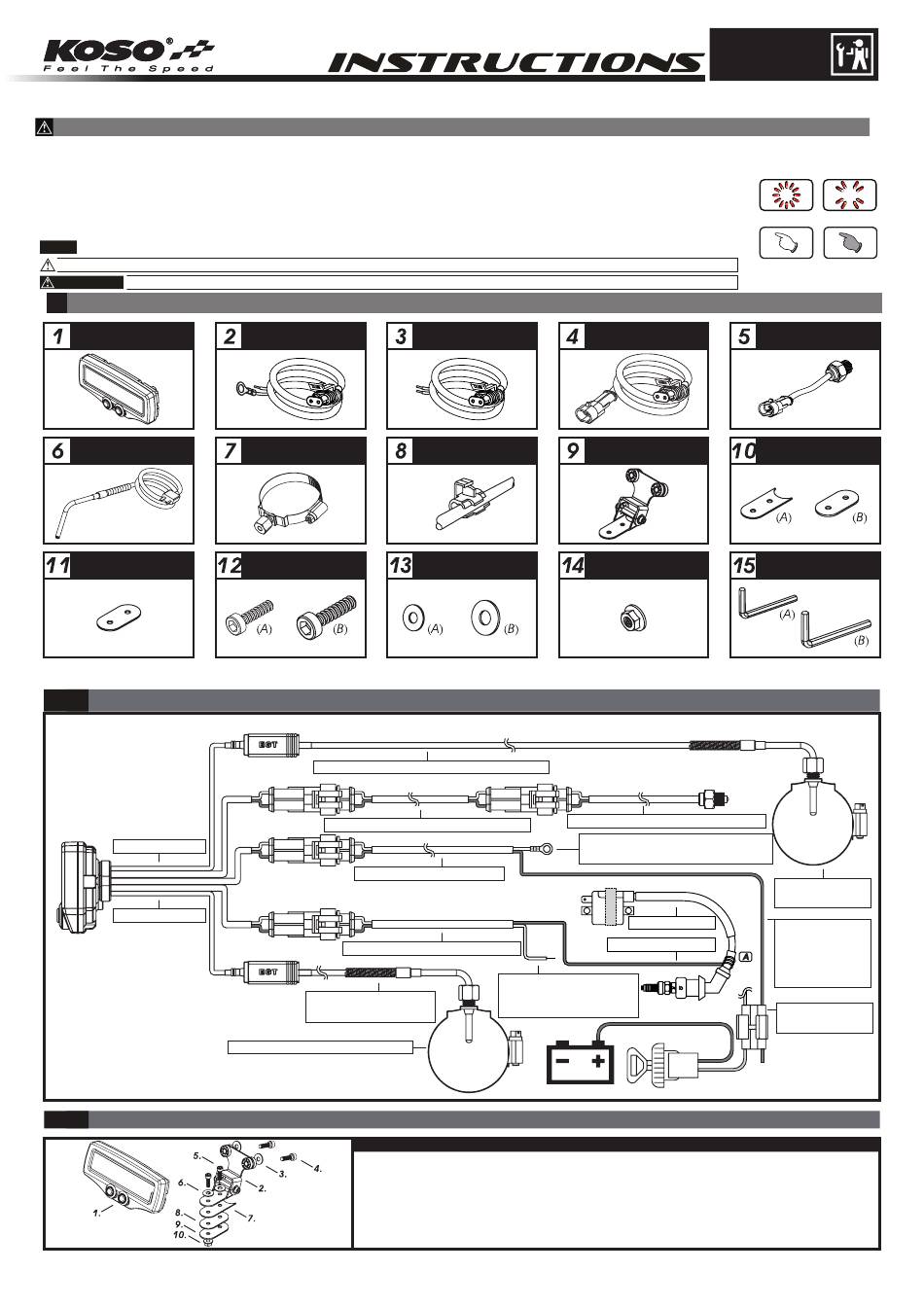 KOSO®
Feel The Speed

INSTRUCTIONS

1
2
3
4
5
6
7
8
9
10
(A) (B)
11
12
(A) (B)
13
(A) (B)
14
15
(A)
(B)

EGT
EGT
A

1.
2.
3.
4.
5.
6.
7.
8.
9.
10.